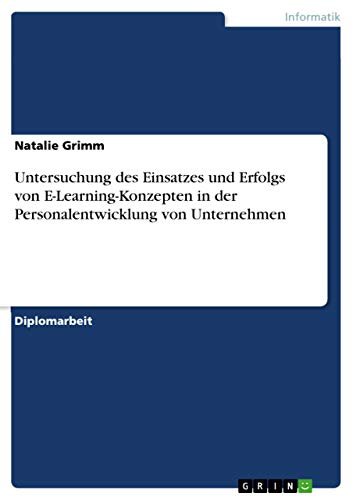 Informatik

Natalie Grimm

Untersuchung des Einsatzes und Erfolgs von E-Learning-Konzepten in der Personalentwicklung von Unternehmen

Diplomarbeit

GRIN